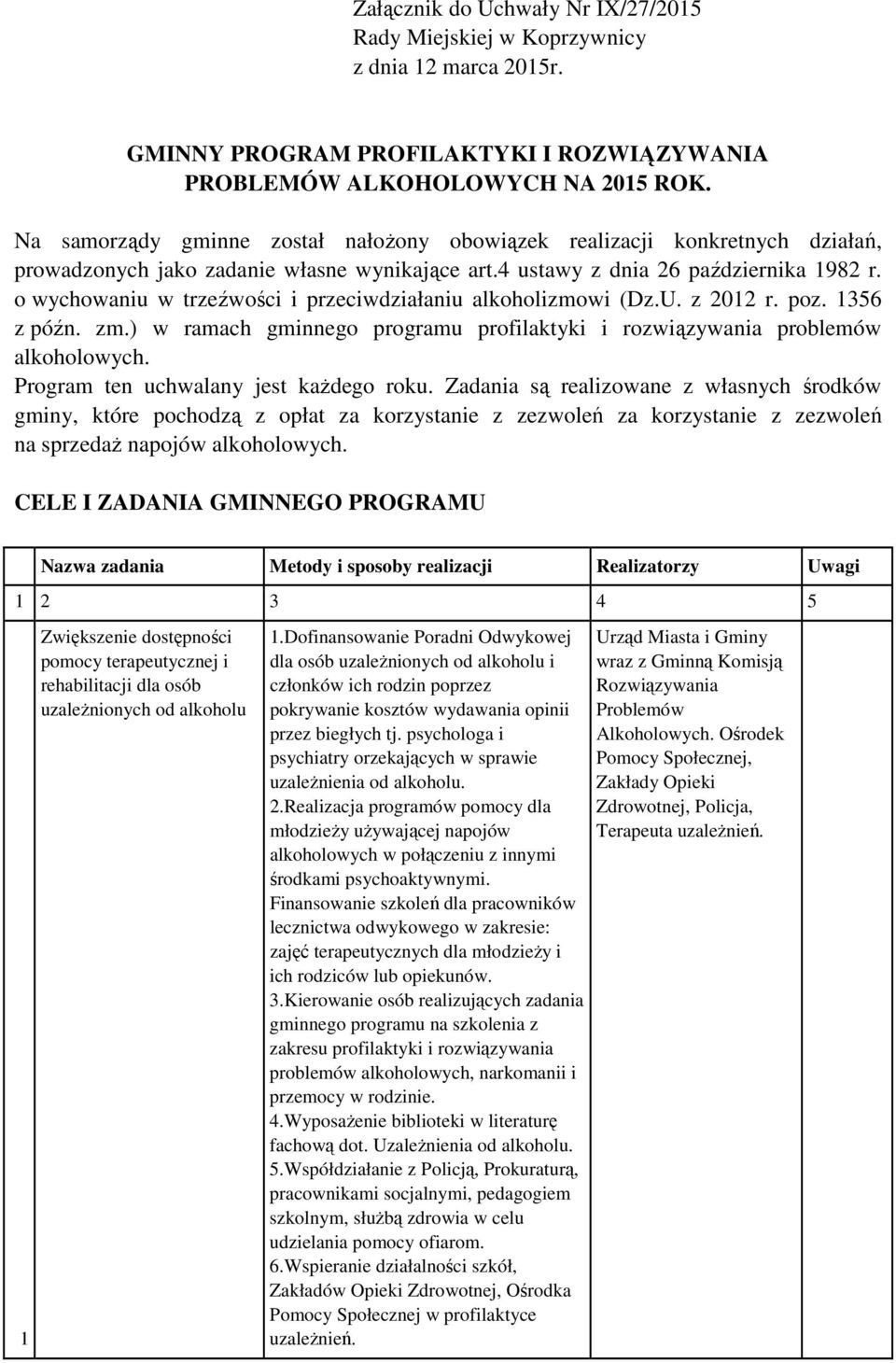 Załącznik do Uchwały Nr IX/27/2015
Rady Miejskiej w Koprzywnicy
z dnia 12 marca 2015r.

GMINNY PROGRAM PROFILAKTYKI I ROZWIĄZYWANIA PROBLEMÓW ALKOHOLOWYCH NA 2015 ROK.

Na samorządy gminne został nałożony obowiązek realizacji konkretnych działań, prowadzonych jako zadanie własne wynikające art.4 ustawy z dnia 26 października 1982 r. o wychowaniu w trzeźwości i przeciwdziałaniu alkoholizmowi (Dz.U. z 2012 r. poz. 1356 z późn. zm.) w ramach gminnego programu profilaktyki i rozwiązywania problemów alkoholowych.
Program ten uchwalany jest każdego roku. Zadania są realizowane z własnych środków gminy, które pochodzą z opłat za korzystanie z zezwoleń za korzystanie z zezwoleń na sprzedaż napojów alkoholowych.

CELE I ZADANIA GMINNEGO PROGRAMU

| | Nazwa zadania | Metody i sposoby realizacji | Realizatorzy | Uwagi |
|---|---|---|---|---|
| 1 | 2 | 3 | 4 | 5 |
| 1 | Zwiększenie dostępności pomocy terapeutycznej i rehabilitacji dla osób uzależnionych od alkoholu | 1.Dofinansowanie Poradni Odwykowej dla osób uzależnionych od alkoholu i członków ich rodzin poprzez pokrywanie kosztów wydawania opinii przez biegłych tj. psychologa i psychiatry orzekających w sprawie uzależnienia od alkoholu. 2.Realizacja programów pomocy dla młodzieży używającej napojów alkoholowych w połączeniu z innymi środkami psychoaktywnymi. Finansowanie szkoleń dla pracowników lecznictwa odwykowego w zakresie: zajęć terapeutycznych dla młodzieży i ich rodziców lub opiekunów. 3.Kierowanie osób realizujących zadania gminnego programu na szkolenia z zakresu profilaktyki i rozwiązywania problemów alkoholowych, narkomanii i przemocy w rodzinie. 4.Wyposażenie biblioteki w literaturę fachową dot. Uzależnienia od alkoholu. 5.Współdziałanie z Policją, Prokuraturą, pracownikami socjalnymi, pedagogiem szkolnym, służbą zdrowia w celu udzielania pomocy ofiarom. 6.Wspieranie działalności szkół, Zakładów Opieki Zdrowotnej, Ośrodka Pomocy Społecznej w profilaktyce uzależnień. | Urząd Miasta i Gminy wraz z Gminną Komisją Rozwiązywania Problemów Alkoholowych. Ośrodek Pomocy Społecznej, Zakłady Opieki Zdrowotnej, Policja, Terapeuta uzależnień. | |